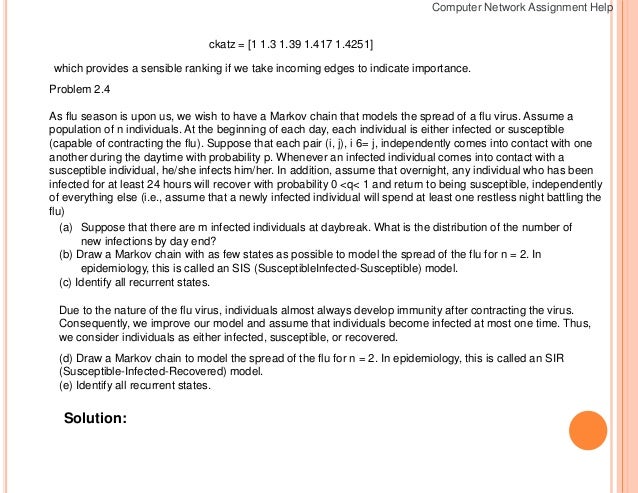 Computer Network Assignment Help

ckatz = [1 1.3 1.39 1.417 1.4251]

which provides a sensible ranking if we take incoming edges to indicate importance.

Problem 2.4

As flu season is upon us, we wish to have a Markov chain that models the spread of a flu virus. Assume a population of n individuals. At the beginning of each day, each individual is either infected or susceptible (capable of contracting the flu). Suppose that each pair (i, j), i 6= j, independently comes into contact with one another during the daytime with probability p. Whenever an infected individual comes into contact with a susceptible individual, he/she infects him/her. In addition, assume that overnight, any individual who has been infected for at least 24 hours will recover with probability 0 <q< 1 and return to being susceptible, independently of everything else (i.e., assume that a newly infected individual will spend at least one restless night battling the flu)

(a) Suppose that there are m infected individuals at daybreak. What is the distribution of the number of new infections by day end?

(b) Draw a Markov chain with as few states as possible to model the spread of the flu for n = 2. In epidemiology, this is called an SIS (SusceptibleInfected-Susceptible) model.

(c) Identify all recurrent states.

Due to the nature of the flu virus, individuals almost always develop immunity after contracting the virus. Consequently, we improve our model and assume that individuals become infected at most one time. Thus, we consider individuals as either infected, susceptible, or recovered.

(d) Draw a Markov chain to model the spread of the flu for n = 2. In epidemiology, this is called an SIR (Susceptible-Infected-Recovered) model.

(e) Identify all recurrent states.

Solution: